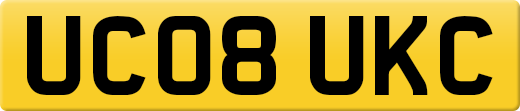 UC08 UKC